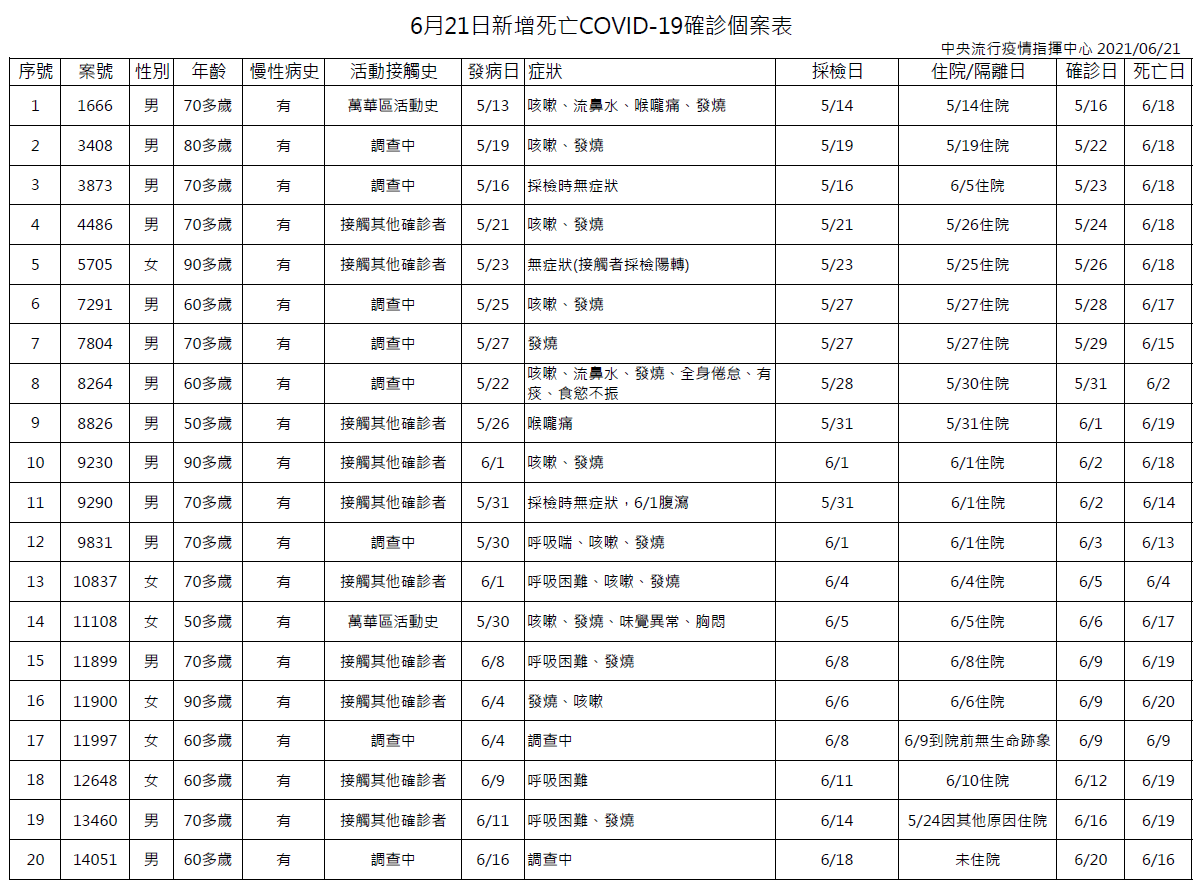 6月21日新增死亡COVID-19確診個案表

中央流行疫情指揮中心 2021/06/21

| 序號 | 案號 | 性別 | 年齡 | 慢性病史 | 活動接觸史 | 發病日 | 症狀 | 採檢日 | 住院/隔離日 | 確診日 | 死亡日 |
|---|---|---|---|---|---|---|---|---|---|---|---|
| 1 | 1666 | 男 | 70多歲 | 有 | 萬華區活動史 | 5/13 | 咳嗽、流鼻水、喉嚨痛、發燒 | 5/14 | 5/14住院 | 5/16 | 6/18 |
| 2 | 3408 | 男 | 80多歲 | 有 | 調查中 | 5/19 | 咳嗽、發燒 | 5/19 | 5/19住院 | 5/22 | 6/18 |
| 3 | 3873 | 男 | 70多歲 | 有 | 調查中 | 5/16 | 採檢時無症狀 | 5/16 | 6/5住院 | 5/23 | 6/18 |
| 4 | 4486 | 男 | 70多歲 | 有 | 接觸其他確診者 | 5/21 | 咳嗽、發燒 | 5/21 | 5/26住院 | 5/24 | 6/18 |
| 5 | 5705 | 女 | 90多歲 | 有 | 接觸其他確診者 | 5/23 | 無症狀(接觸者採檢陽轉) | 5/23 | 5/25住院 | 5/26 | 6/18 |
| 6 | 7291 | 男 | 60多歲 | 有 | 調查中 | 5/25 | 咳嗽、發燒 | 5/27 | 5/27住院 | 5/28 | 6/17 |
| 7 | 7804 | 男 | 70多歲 | 有 | 調查中 | 5/27 | 發燒 | 5/27 | 5/27住院 | 5/29 | 6/15 |
| 8 | 8264 | 男 | 60多歲 | 有 | 調查中 | 5/22 | 咳嗽、流鼻水、發燒、全身倦怠、有痰、食慾不振 | 5/28 | 5/30住院 | 5/31 | 6/2 |
| 9 | 8826 | 男 | 50多歲 | 有 | 接觸其他確診者 | 5/26 | 喉嚨痛 | 5/31 | 5/31住院 | 6/1 | 6/19 |
| 10 | 9230 | 男 | 90多歲 | 有 | 接觸其他確診者 | 6/1 | 咳嗽、發燒 | 6/1 | 6/1住院 | 6/2 | 6/18 |
| 11 | 9290 | 男 | 70多歲 | 有 | 接觸其他確診者 | 5/31 | 採檢時無症狀，6/1腹瀉 | 5/31 | 6/1住院 | 6/2 | 6/14 |
| 12 | 9831 | 男 | 70多歲 | 有 | 調查中 | 5/30 | 呼吸喘、咳嗽、發燒 | 6/1 | 6/1住院 | 6/3 | 6/13 |
| 13 | 10837 | 女 | 70多歲 | 有 | 接觸其他確診者 | 6/1 | 呼吸困難、咳嗽、發燒 | 6/4 | 6/4住院 | 6/5 | 6/4 |
| 14 | 11108 | 女 | 50多歲 | 有 | 萬華區活動史 | 5/30 | 咳嗽、發燒、味覺異常、胸悶 | 6/5 | 6/5住院 | 6/6 | 6/17 |
| 15 | 11899 | 男 | 70多歲 | 有 | 接觸其他確診者 | 6/8 | 呼吸困難、發燒 | 6/8 | 6/8住院 | 6/9 | 6/19 |
| 16 | 11900 | 女 | 90多歲 | 有 | 接觸其他確診者 | 6/4 | 發燒、咳嗽 | 6/6 | 6/6住院 | 6/9 | 6/20 |
| 17 | 11997 | 女 | 60多歲 | 有 | 調查中 | 6/4 | 調查中 | 6/8 | 6/9到院前無生命跡象 | 6/9 | 6/9 |
| 18 | 12648 | 女 | 60多歲 | 有 | 接觸其他確診者 | 6/9 | 呼吸困難 | 6/11 | 6/10住院 | 6/12 | 6/19 |
| 19 | 13460 | 男 | 70多歲 | 有 | 接觸其他確診者 | 6/11 | 呼吸困難、發燒 | 6/14 | 5/24因其他原因住院 | 6/16 | 6/19 |
| 20 | 14051 | 男 | 60多歲 | 有 | 調查中 | 6/16 | 調查中 | 6/18 | 未住院 | 6/20 | 6/16 |